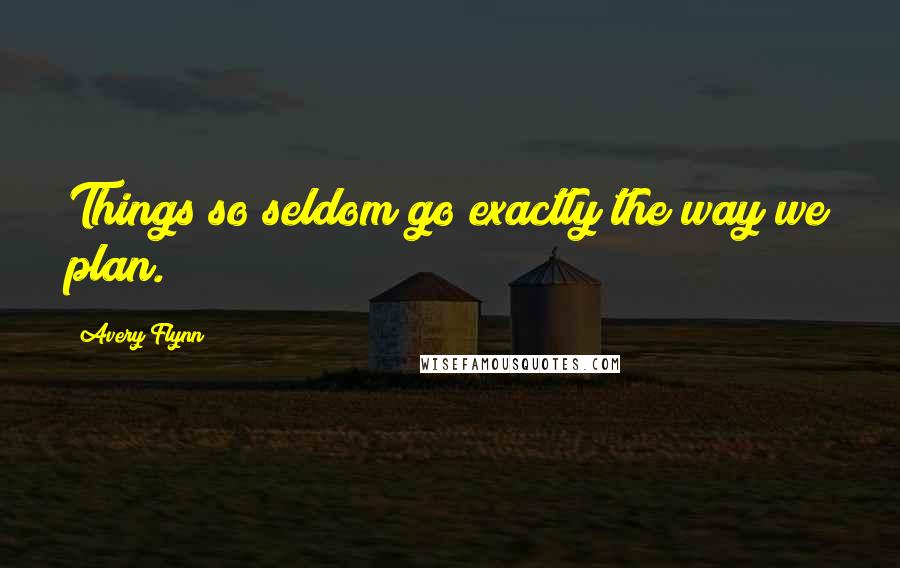 Things so seldom go exactly the way we plan.

Avery Flynn

WISEFAMOUSQUOTES.COM